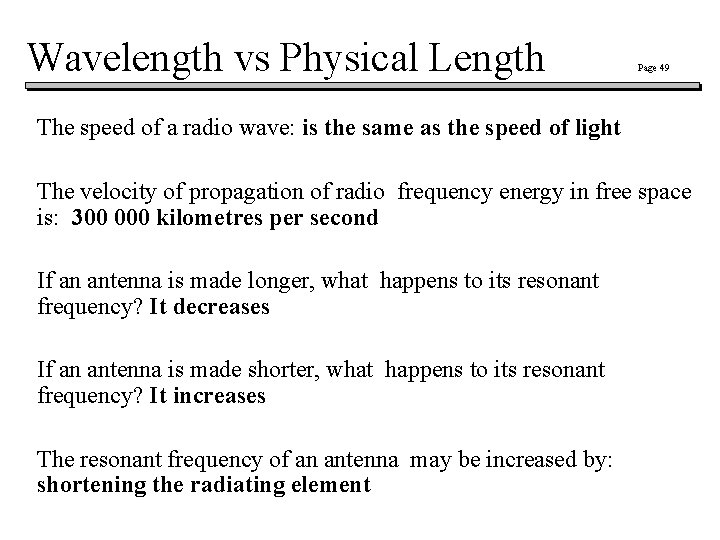 Wavelength vs Physical Length

Page 49

The speed of a radio wave: is the same as the speed of light

The velocity of propagation of radio frequency energy in free space is: 300 000 kilometres per second

If an antenna is made longer, what happens to its resonant frequency? It decreases

If an antenna is made shorter, what happens to its resonant frequency? It increases

The resonant frequency of an antenna may be increased by: shortening the radiating element